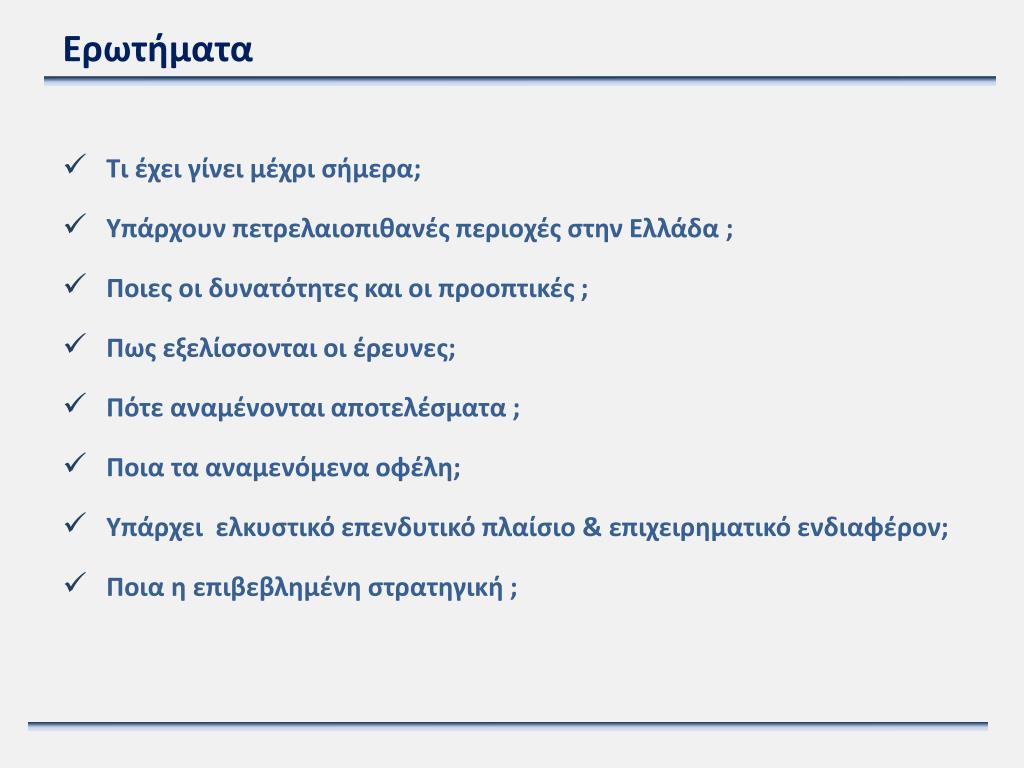 Ερωτήματα

✓ Τι έχει γίνει μέχρι σήμερα;

✓ Υπάρχουν πετρελαιοπιθανές περιοχές στην Ελλάδα ;

✓ Ποιες οι δυνατότητες και οι προοπτικές ;

✓ Πως εξελίσσονται οι έρευνες;

✓ Πότε αναμένονται αποτελέσματα ;

✓ Ποια τα αναμενόμενα οφέλη;

✓ Υπάρχει ελκυστικό επενδυτικό πλαίσιο & επιχειρηματικό ενδιαφέρον;

✓ Ποια η επιβεβλημένη στρατηγική ;